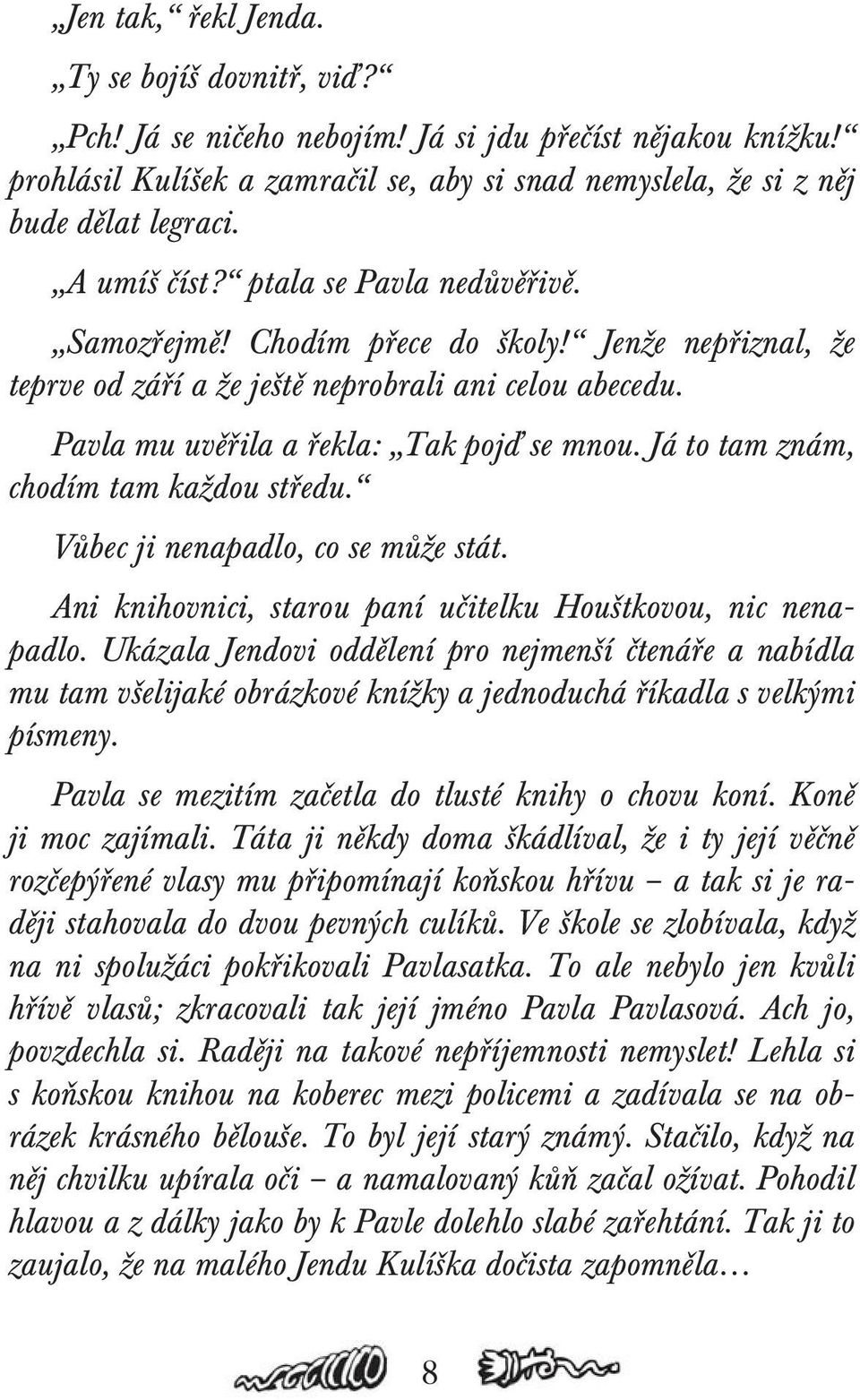 „Jen tak,“ řekl Jenda.

„Ty se bojíš dovnitř, viď?“

„Pch! Já se ničeho nebojím! Já si jdu přečíst nějakou knížku!“ prohlásil Kulíšek a zamračil se, aby si snad nemyslela, že si z něj bude dělat legraci.

„A umíš číst?“ ptala se Pavla nedůvěřivě.

„Samozřejmě! Chodím přece do školy!“ Jenže nepřiznal, že teprve od září a že ještě neprobrali ani celou abecedu.

Pavla mu uvěřila a řekla: „Tak pojď se mnou. Já to tam znám, chodím tam každou středu.“

Vůbec ji nenapadlo, co se může stát.

Ani knihovnici, starou paní učitelku Houštkovou, nic nenapadlo. Ukázala Jendovi oddělení pro nejmenší čtenáře a nabídla mu tam všelijaké obrázkové knížky a jednoduchá říkadla s velkými písmeny.

Pavla se mezitím začetla do tlusté knihy o chovu koní. Koně ji moc zajímali. Táta ji někdy doma škádlíval, že i ty její věčně rozčepýřené vlasy mu připomínají koňskou hřívu – a tak si je raději stahovala do dvou pevných culíků. Ve škole se zlobívala, když na ni spolužáci pokřikovali Pavlasatka. To ale nebylo jen kvůli hřívě vlasů; zkracovali tak její jméno Pavla Pavlasová. Ach jo, povzdechla si. Raději na takové nepříjemnosti nemyslet! Lehla si s koňskou knihou na koberec mezi policemi a zadívala se na obrázek krásného bělouše. To byl její starý známý. Stačilo, když na něj chvilku upírala oči – a namalovaný kůň začal ožívat. Pohodil hlavou a z dálky jako by k Pavle dolehlo slabé zařehtání. Tak ji to zaujalo, že na malého Jendu Kulíška dočista zapomněla…

8